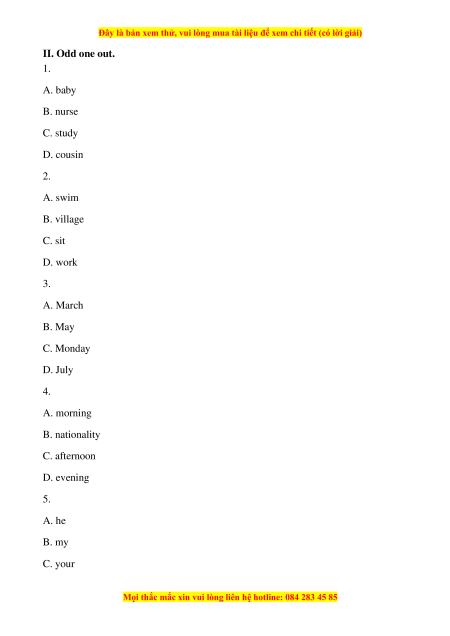 Đây là bản xem thử, vui lòng mua tài liệu để xem chi tiết (có lời giải)

II. Odd one out.

1.

A. baby

B. nurse

C. study

D. cousin

2.

A. swim

B. village

C. sit

D. work

3.

A. March

B. May

C. Monday

D. July

4.

A. morning

B. nationality

C. afternoon

D. evening

5.

A. he

B. my

C. your

Mọi thắc mắc xin vui lòng liên hệ hotline: 084 283 45 85